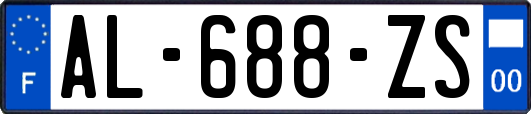 F
AL-688-ZS
00